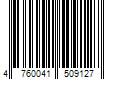 4 760041 509127